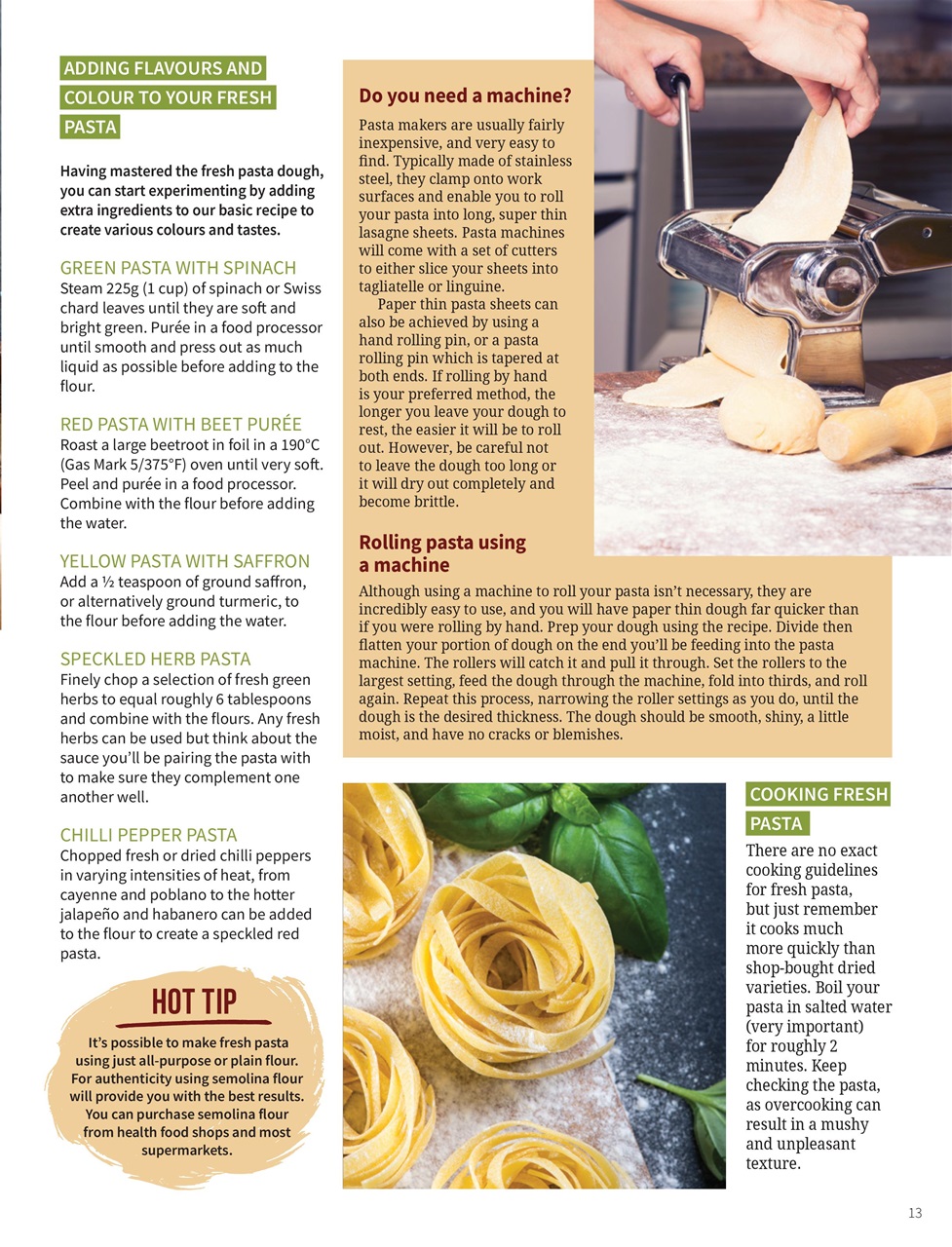 ADDING FLAVOURS AND COLOUR TO YOUR FRESH PASTA

Having mastered the fresh pasta dough, you can start experimenting by adding extra ingredients to our basic recipe to create various colours and tastes.

GREEN PASTA WITH SPINACH
Steam 225g (1 cup) of spinach or Swiss chard leaves until they are soft and bright green. Purée in a food processor until smooth and press out as much liquid as possible before adding to the flour.

RED PASTA WITH BEET PURÉE
Roast a large beetroot in foil in a 190°C (Gas Mark 5/375°F) oven until very soft. Peel and purée in a food processor. Combine with the flour before adding the water.

YELLOW PASTA WITH SAFFRON
Add a ½ teaspoon of ground saffron, or alternatively ground turmeric, to the flour before adding the water.

SPECKLED HERB PASTA
Finely chop a selection of fresh green herbs to equal roughly 6 tablespoons and combine with the flours. Any fresh herbs can be used but think about the sauce you'll be pairing the pasta with to make sure they complement one another well.

CHILLI PEPPER PASTA
Chopped fresh or dried chilli peppers in varying intensities of heat, from cayenne and poblano to the hotter jalapeño and habanero can be added to the flour to create a speckled red pasta.

HOT TIP
It's possible to make fresh pasta using just all-purpose or plain flour. For authenticity using semolina flour will provide you with the best results. You can purchase semolina flour from health food shops and most supermarkets.

Do you need a machine?
Pasta makers are usually fairly inexpensive, and very easy to find. Typically made of stainless steel, they clamp onto work surfaces and enable you to roll your pasta into long, super thin lasagne sheets. Pasta machines will come with a set of cutters to either slice your sheets into tagliatelle or linguine.
Paper thin pasta sheets can also be achieved by using a hand rolling pin, or a pasta rolling pin which is tapered at both ends. If rolling by hand is your preferred method, the longer you leave your dough to rest, the easier it will be to roll out. However, be careful not to leave the dough too long or it will dry out completely and become brittle.

Rolling pasta using a machine
Although using a machine to roll your pasta isn't necessary, they are incredibly easy to use, and you will have paper thin dough far quicker than if you were rolling by hand. Prep your dough using the recipe. Divide then flatten your portion of dough on the end you'll be feeding into the pasta machine. The rollers will catch it and pull it through. Set the rollers to the largest setting, feed the dough through the machine, fold into thirds, and roll again. Repeat this process, narrowing the roller settings as you do, until the dough is the desired thickness. The dough should be smooth, shiny, a little moist, and have no cracks or blemishes.

COOKING FRESH PASTA
There are no exact cooking guidelines for fresh pasta, but just remember it cooks much more quickly than shop-bought dried varieties. Boil your pasta in salted water (very important) for roughly 2 minutes. Keep checking the pasta, as overcooking can result in a mushy and unpleasant texture.

13